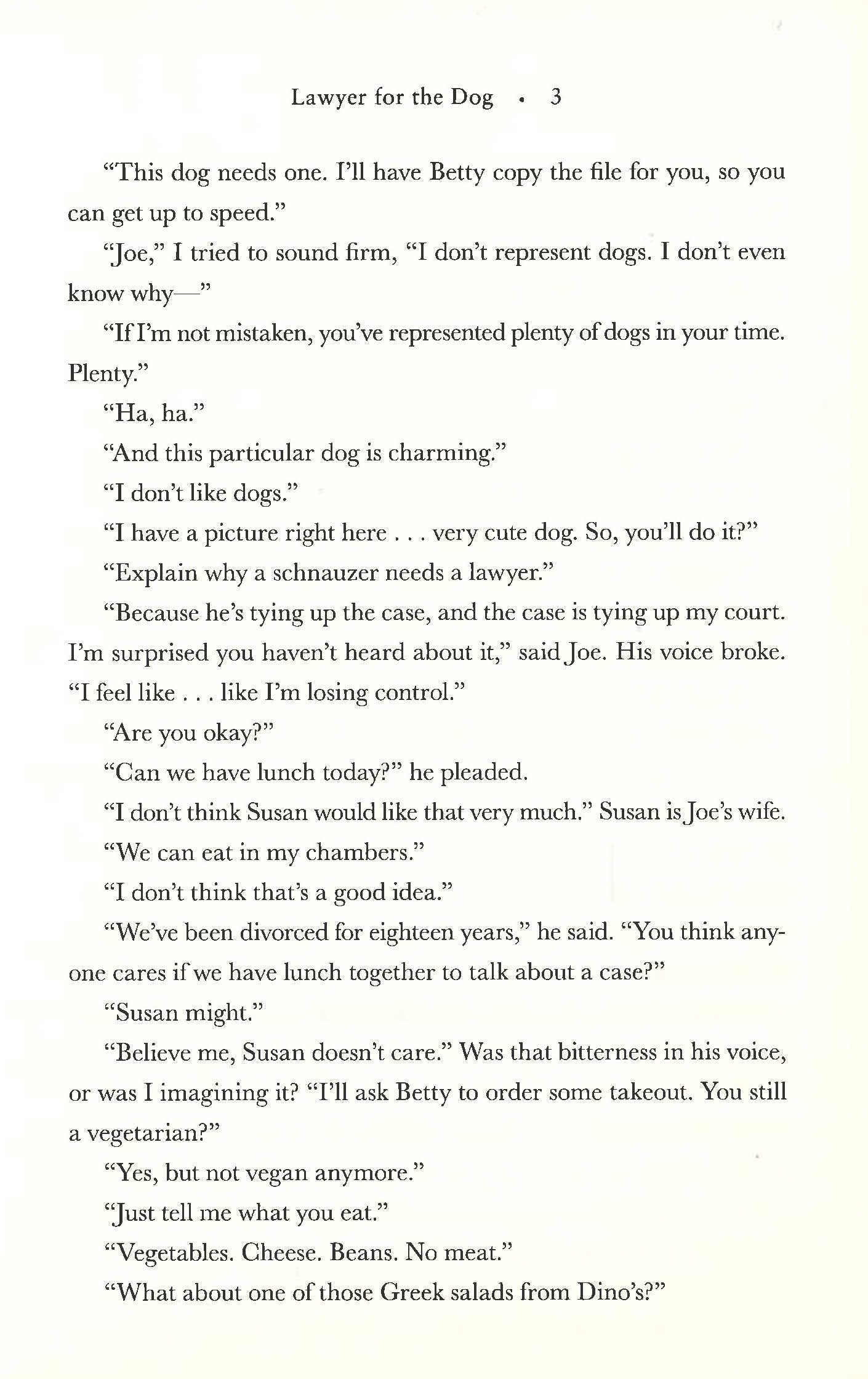 Lawyer for the Dog • 3

“This dog needs one. I’ll have Betty copy the file for you, so you can get up to speed.”

“Joe,” I tried to sound firm, “I don’t represent dogs. I don’t even know why—”

“If I’m not mistaken, you’ve represented plenty of dogs in your time. Plenty.”

“Ha, ha.”

“And this particular dog is charming.”

“I don’t like dogs.”

“I have a picture right here . . . very cute dog. So, you’ll do it?”

“Explain why a schnauzer needs a lawyer.”

“Because he’s tying up the case, and the case is tying up my court. I’m surprised you haven’t heard about it,” said Joe. His voice broke. “I feel like . . . like I’m losing control.”

“Are you okay?”

“Can we have lunch today?” he pleaded.

“I don’t think Susan would like that very much.” Susan is Joe’s wife.

“We can eat in my chambers.”

“I don’t think that’s a good idea.”

“We’ve been divorced for eighteen years,” he said. “You think anyone cares if we have lunch together to talk about a case?”

“Susan might.”

“Believe me, Susan doesn’t care.” Was that bitterness in his voice, or was I imagining it? “I’ll ask Betty to order some takeout. You still a vegetarian?”

“Yes, but not vegan anymore.”

“Just tell me what you eat.”

“Vegetables. Cheese. Beans. No meat.”

“What about one of those Greek salads from Dino’s?”